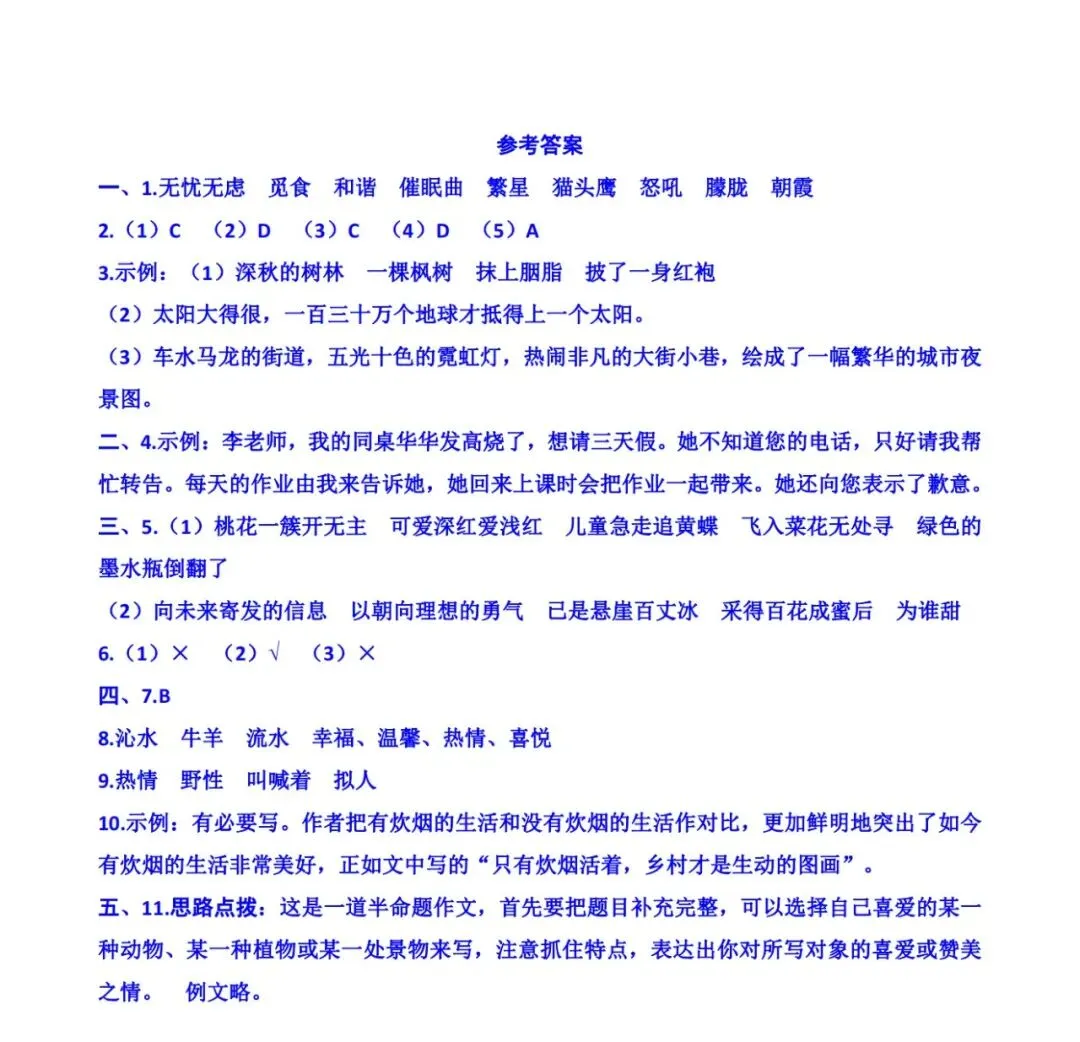 参考答案

一、1.无忧无虑　觅食　和谐　催眠曲　繁星　猫头鹰　怒吼　朦胧　朝霞

2.（1）C　（2）D　（3）C　（4）D　（5）A

3.示例：（1）深秋的树林　一棵枫树　抹上胭脂　披了一身红袍

（2）太阳大得很，一百三十万个地球才抵得上一个太阳。

（3）车水马龙的街道，五光十色的霓虹灯，热闹非凡的大街小巷，绘成了一幅繁华的城市夜景图。

二、4.示例：李老师，我的同桌华华发高烧了，想请三天假。她不知道您的电话，只好请我帮忙转告。每天的作业由我来告诉她，她回来上课时会把作业一起带来。她还向您表示了歉意。

三、5.（1）桃花一簇开无主　可爱深红爱浅红　儿童急走追黄蝶　飞入菜花无处寻　绿色的墨水瓶倒翻了

（2）向未来寄发的信息　以朝向理想的勇气　已是悬崖百丈冰　采得百花成蜜后　为谁甜

6.（1）×　（2）√　（3）×

四、7.B

8.沁水　牛羊　流水　幸福、温馨、热情、喜悦

9.热情　野性　叫喊着　拟人

10.示例：有必要写。作者把有炊烟的生活和没有炊烟的生活作对比，更加鲜明地突出了如今有炊烟的生活非常美好，正如文中写的“只有炊烟活着，乡村才是生动的图画”。

五、11.思路点拨：这是一道半命题作文，首先要把题目补充完整，可以选择自己喜爱的某一种动物、某一种植物或某一处景物来写，注意抓住特点，表达出你对所写对象的喜爱或赞美之情。　例文略。